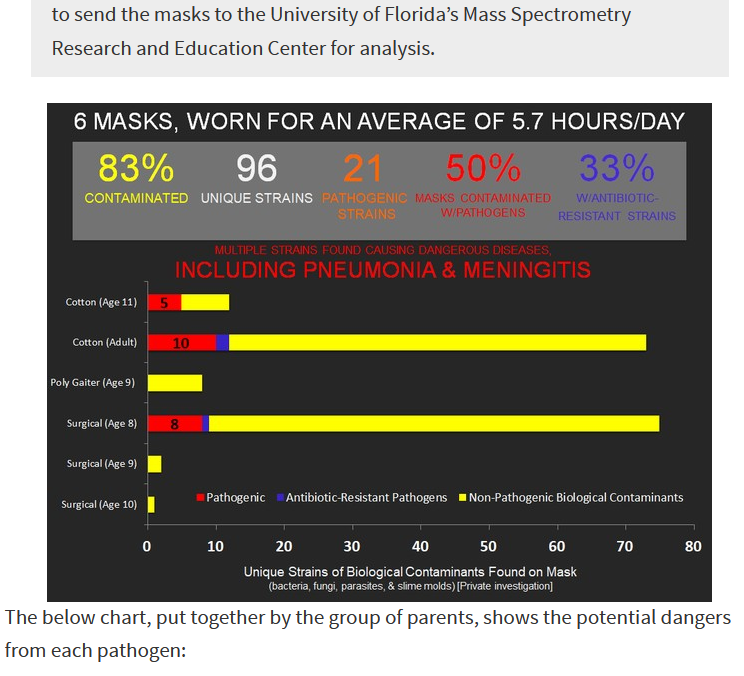 to send the masks to the University of Florida's Mass Spectrometry Research and Education Center for analysis.

6 MASKS, WORN FOR AN AVERAGE OF 5.7 HOURS/DAY

83% CONTAMINATED

96 UNIQUE STRAINS

21 PATHOGENIC STRAINS

50% MASKS CONTAMINATED W/PATHOGENS

33% W/ANTIBIOTIC-RESISTANT STRAINS

MULTIPLE STRAINS FOUND CAUSING DANGEROUS DISEASES, INCLUDING PNEUMONIA & MENINGITIS

Cotton (Age 11) 5
Cotton (Adult) 10
Poly Gaiter (Age 9)
Surgical (Age 8) 8
Surgical (Age 9)
Surgical (Age 10)

Pathogenic
Antibiotic-Resistant Pathogens
Non-Pathogenic Biological Contaminants

0 10 20 30 40 50 60 70 80

Unique Strains of Biological Contaminants Found on Mask
(bacteria, fungi, parasites, & slime molds) [Private investigation]

The below chart, put together by the group of parents, shows the potential dangers from each pathogen: